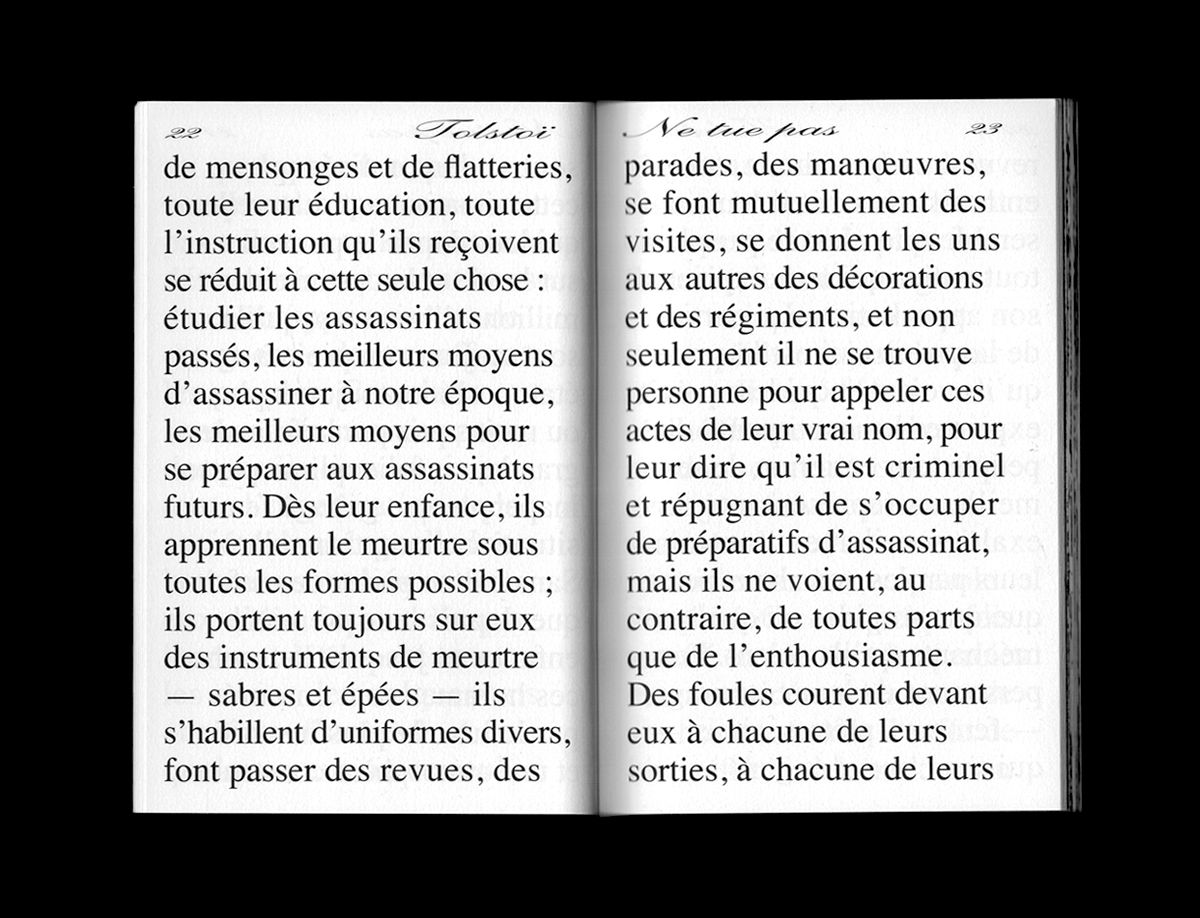 22 Tolstoï

de mensonges et de flatteries, toute leur éducation, toute l'instruction qu'ils reçoivent se réduit à cette seule chose : étudier les assassinats passés, les meilleurs moyens d'assassiner à notre époque, les meilleurs moyens pour se préparer aux assassinats futurs. Dès leur enfance, ils apprennent le meurtre sous toutes les formes possibles ; ils portent toujours sur eux des instruments de meurtre — sabres et épées — ils s'habillent d'uniformes divers, font passer des revues, des

Ne tue pas 23

parades, des manœuvres, se font mutuellement des visites, se donnent les uns aux autres des décorations et des régiments, et non seulement il ne se trouve personne pour appeler ces actes de leur vrai nom, pour leur dire qu'il est criminel et répugnant de s'occuper de préparatifs d'assassinat, mais ils ne voient, au contraire, de toutes parts que de l'enthousiasme. Des foules courent devant eux à chacune de leurs sorties, à chacune de leurs